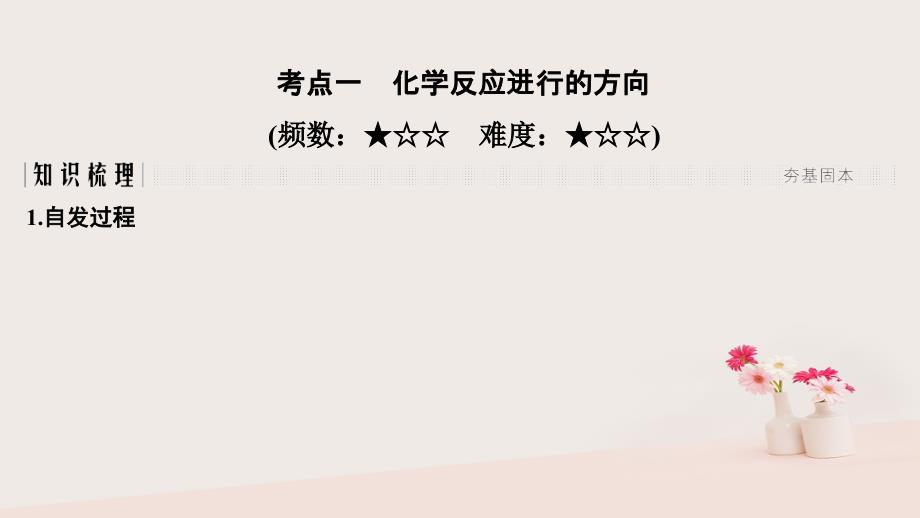 考点一　化学反应进行的方向

(频数：★☆☆　难度：★☆☆)

知识梳理

夯基固本

1.自发过程